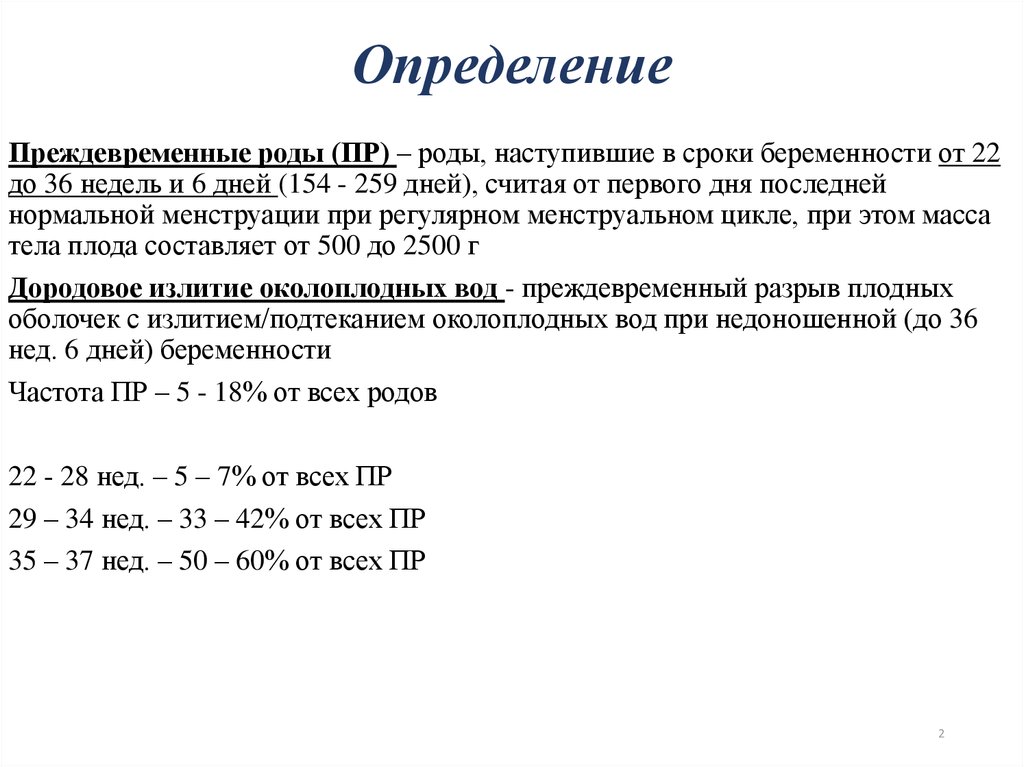 Определение

Преждевременные роды (ПР) – роды, наступившие в сроки беременности от 22 до 36 недель и 6 дней (154 - 259 дней), считая от первого дня последней нормальной менструации при регулярном менструальном цикле, при этом масса тела плода составляет от 500 до 2500 г

Дородовое излитие околоплодных вод - преждевременный разрыв плодных оболочек с излитием/подтеканием околоплодных вод при недоношенной (до 36 нед. 6 дней) беременности

Частота ПР – 5 - 18% от всех родов

22 - 28 нед. – 5 – 7% от всех ПР

29 – 34 нед. – 33 – 42% от всех ПР

35 – 37 нед. – 50 – 60% от всех ПР

2